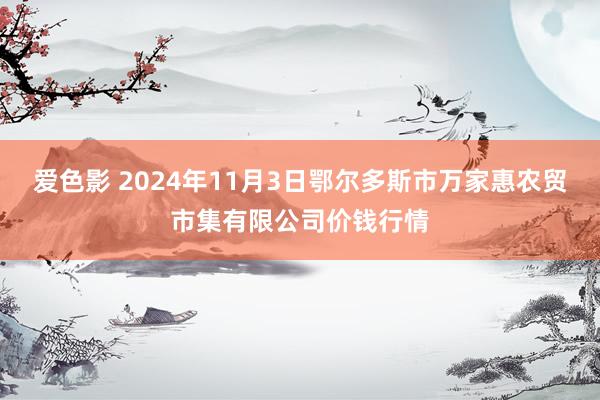 爱色影 2024年11月3日鄂尔多斯市万家惠农贸市集有限公司价钱行情